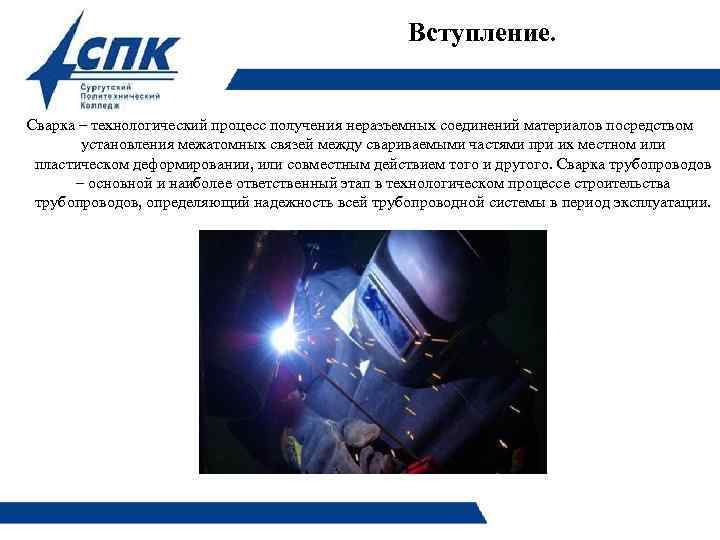 СПК
Сургутский Политехнический Колледж

Вступление.

Сварка – технологический процесс получения неразъемных соединений материалов посредством установления межатомных связей между свариваемыми частями при их местном или пластическом деформировании, или совместным действием того и другого. Сварка трубопроводов – основной и наиболее ответственный этап в технологическом процессе строительства трубопроводов, определяющий надежность всей трубопроводной системы в период эксплуатации.